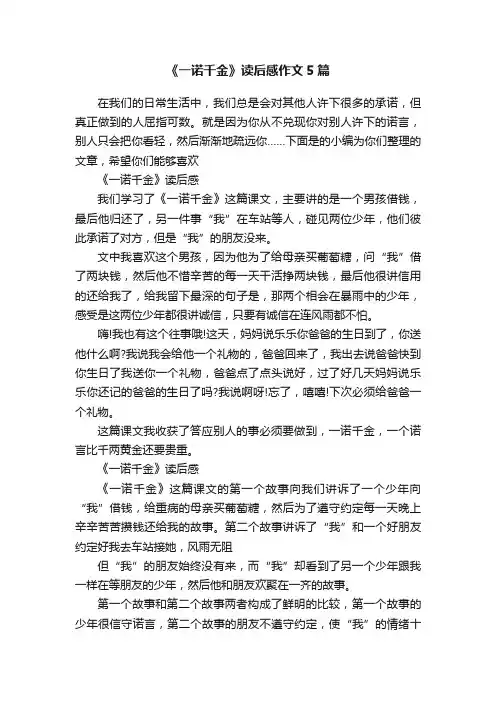 《一诺千金》读后感作文5篇

在我们的日常生活中，我们总是会对其他人许下很多的承诺，但真正做到的人屈指可数。就是因为你从不兑现你对别人许下的诺言，别人只会把你看轻，然后渐渐地疏远你……下面是的小编为你们整理的文章，希望你们能够喜欢

《一诺千金》读后感

我们学习了《一诺千金》这篇课文，主要讲的是一个男孩借钱，最后他归还了，另一件事“我”在车站等人，碰见两位少年，他们彼此承诺了对方，但是“我”的朋友没来。

文中我喜欢这个男孩，因为他为了给母亲买葡萄糖，问“我”借了两块钱，然后他不惜辛苦的每一天干活挣两块钱，最后他很讲信用的还给我了，给我留下最深的句子是，那两个相会在暴雨中的少年，感受是这两位少年都很讲诚信，只要有诚信在连风雨都不怕。

嗨!我也有这个往事哦!这天，妈妈说乐乐你爸爸的生日到了，你送他什么啊?我说我会给他一个礼物的，爸爸回来了，我出去说爸爸快到你生日了我送你一个礼物，爸爸点了点头说好，过了好几天妈妈说乐乐你还记的爸爸的生日了吗?我说啊呀!忘了，嘻嘻!下次必须给爸爸一个礼物。

这篇课文我收获了答应别人的事必须要做到，一诺千金，一个诺言比千两黄金还要贵重。

《一诺千金》读后感

《一诺千金》这篇课文的第一个故事向我们讲诉了一个少年向“我”借钱，给重病的母亲买葡萄糖，然后为了遵守约定每一天晚上辛辛苦苦攒钱还给我的故事。第二个故事讲诉了“我”和一个好朋友约定好我去车站接她，风雨无阻

但“我”的朋友始终没有来，而“我”却看到了另一个少年跟我一样在等朋友的少年，然后他和朋友欢聚在一齐的故事。

第一个故事和第二个故事两者构成了鲜明的比较，第一个故事的少年很信守诺言，第二个故事的朋友不遵守约定，使“我”的情绪十